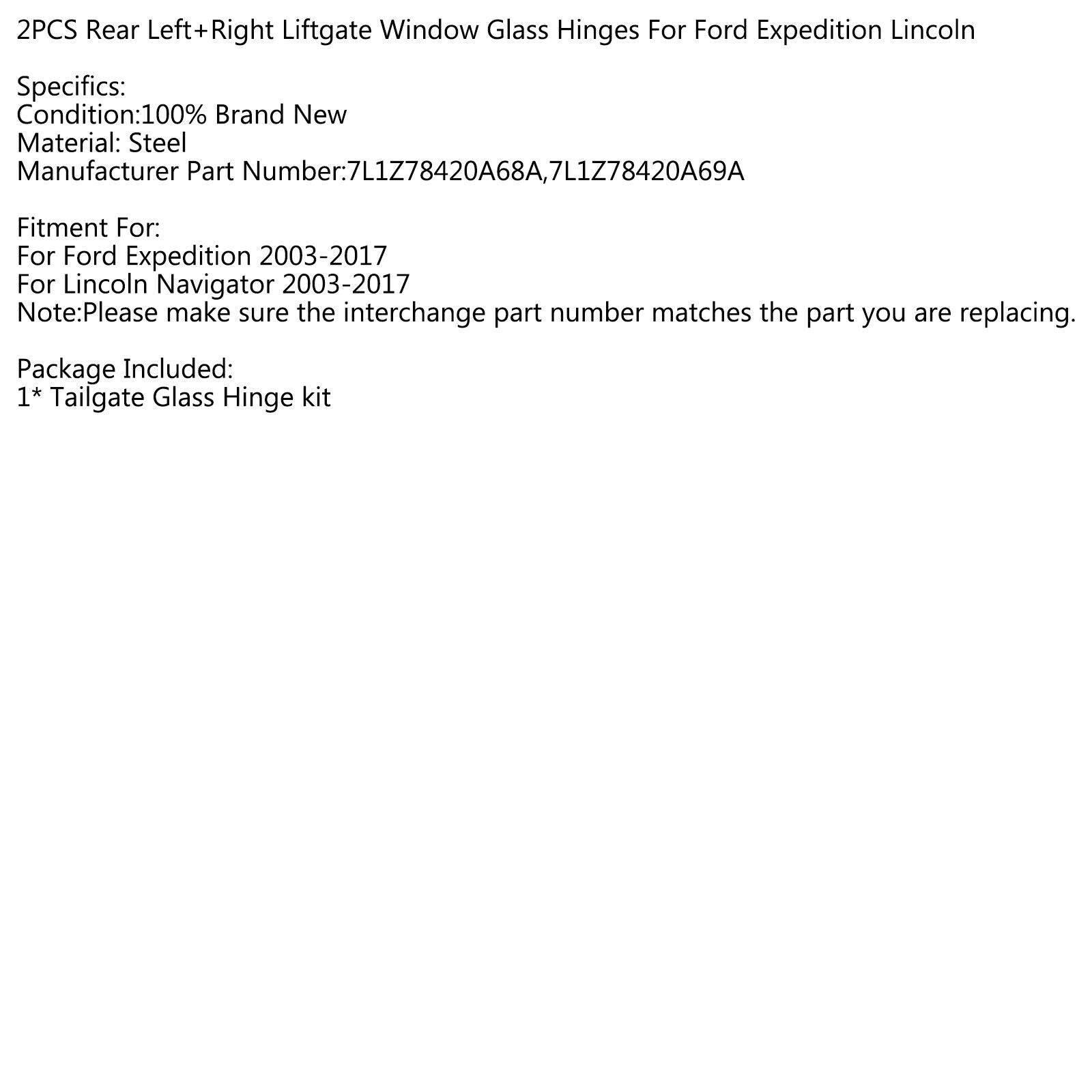 2PCS Rear Left+Right Liftgate Window Glass Hinges For Ford Expedition Lincoln

Specifics:
Condition:100% Brand New
Material: Steel
Manufacturer Part Number:7L1Z78420A68A,7L1Z78420A69A

Fitment For:
For Ford Expedition 2003-2017
For Lincoln Navigator 2003-2017
Note:Please make sure the interchange part number matches the part you are replacing.

Package Included:
1* Tailgate Glass Hinge kit